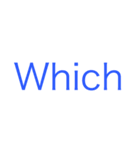 Which